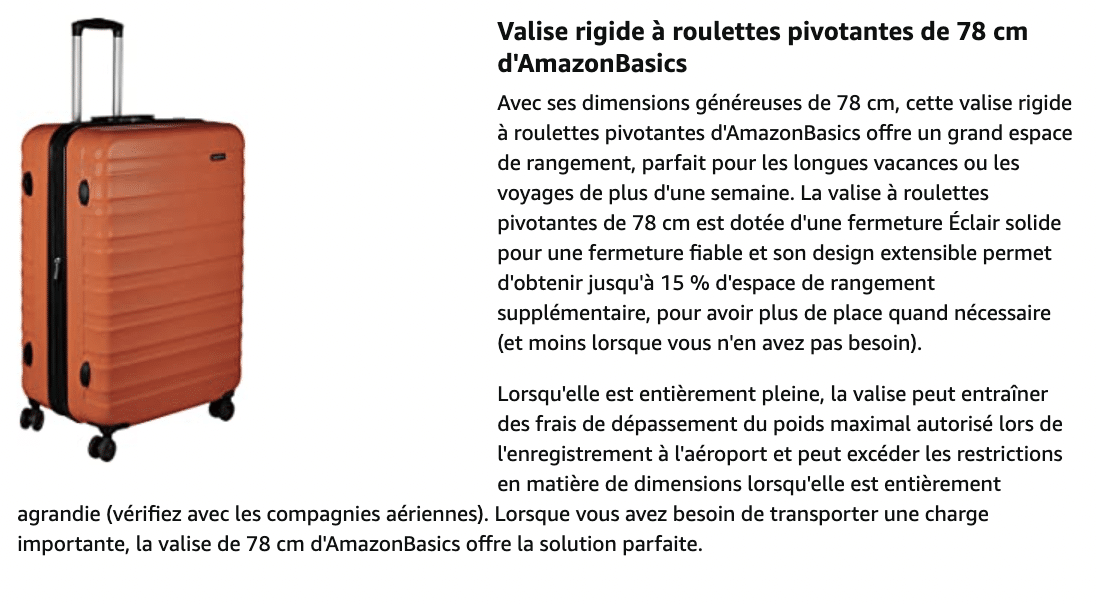 Valise rigide à roulettes pivotantes de 78 cm d'AmazonBasics

Avec ses dimensions généreuses de 78 cm, cette valise rigide à roulettes pivotantes d'AmazonBasics offre un grand espace de rangement, parfait pour les longues vacances ou les voyages de plus d'une semaine. La valise à roulettes pivotantes de 78 cm est dotée d'une fermeture Éclair solide pour une fermeture fiable et son design extensible permet d'obtenir jusqu'à 15 % d'espace de rangement supplémentaire, pour avoir plus de place quand nécessaire (et moins lorsque vous n'en avez pas besoin).

Lorsqu'elle est entièrement pleine, la valise peut entraîner des frais de dépassement du poids maximal autorisé lors de l'enregistrement à l'aéroport et peut excéder les restrictions en matière de dimensions lorsqu'elle est entièrement agrandie (vérifiez avec les compagnies aériennes). Lorsque vous avez besoin de transporter une charge importante, la valise de 78 cm d'AmazonBasics offre la solution parfaite.